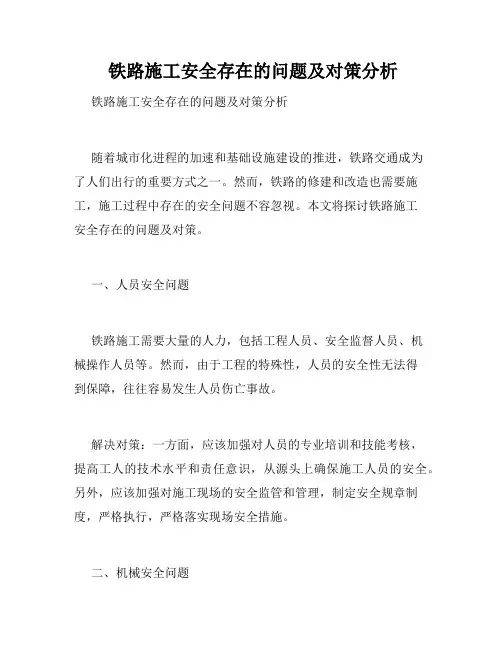 铁路施工安全存在的问题及对策分析

铁路施工安全存在的问题及对策分析

随着城市化进程的加速和基础设施建设的推进，铁路交通成为了人们出行的重要方式之一。然而，铁路的修建和改造也需要施工，施工过程中存在的安全问题不容忽视。本文将探讨铁路施工安全存在的问题及对策。

一、人员安全问题

铁路施工需要大量的人力，包括工程人员、安全监督人员、机械操作人员等。然而，由于工程的特殊性，人员的安全性无法得到保障，往往容易发生人员伤亡事故。

解决对策：一方面，应该加强对人员的专业培训和技能考核，提高工人的技术水平和责任意识，从源头上确保施工人员的安全。另外，应该加强对施工现场的安全监管和管理，制定安全规章制度，严格执行，严格落实现场安全措施。

二、机械安全问题